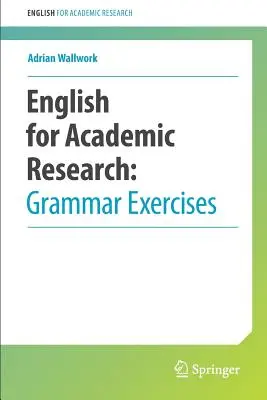 ENGLISH FOR ACADEMIC RESEARCH

Adrian Wallwork

English for Academic Research: Grammar Exercises

Springer